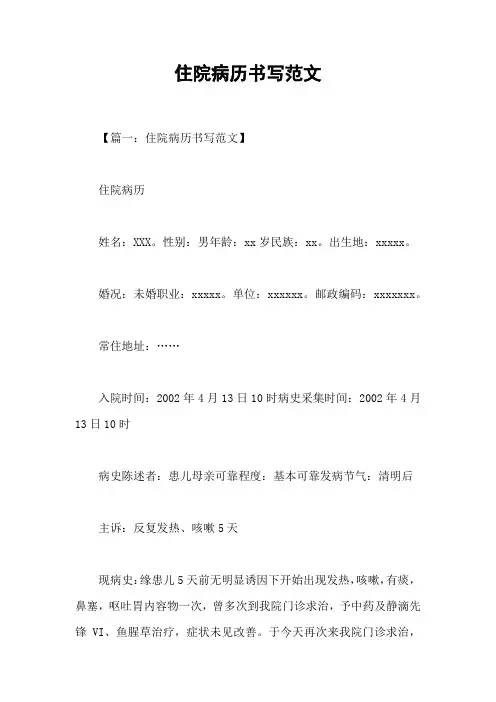 住院病历书写范文

【篇一：住院病历书写范文】

住院病历

姓名：XXX。性别：男年龄：xx 岁民族：xx。出生地：xxxxx。

婚况：未婚职业：xxxxx。单位：xxxxxx。邮政编码：xxxxxxx。

常住地址：……

入院时间：2002 年 4 月 13 日 10 时病史采集时间：2002 年 4 月 13 日 10 时

病史陈述者：患儿母亲可靠程度：基本可靠发病节气：清明后

主诉：反复发热、咳嗽 5 天

现病史：缘患儿 5 天前无明显诱因下开始出现发热，咳嗽，有痰，鼻塞，呕吐胃内容物一次，曾多次到我院门诊求治，予中药及静滴先锋 VI、鱼腥草治疗，症状未见改善。于今天再次来我院门诊求治，